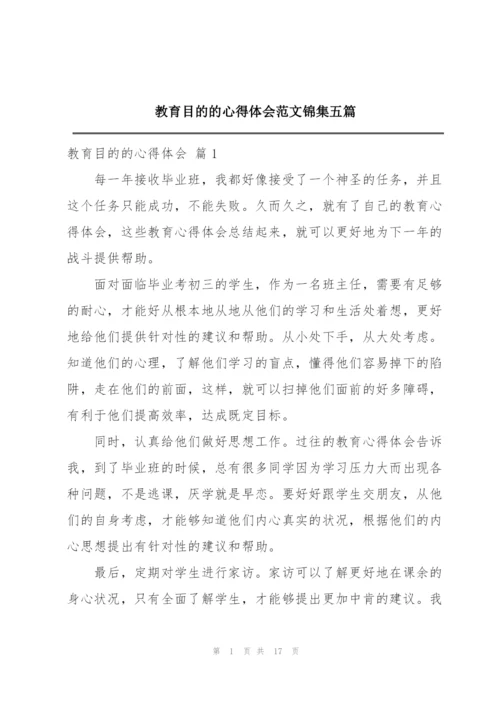 教育目的的心得体会范文锦集五篇

教育目的的心得体会 篇1

每一年接收毕业班，我都好像接受了一个神圣的任务，并且这个任务只能成功，不能失败。久而久之，就有了自己的教育心得体会，这些教育心得体会总结起来，就可以更好地为下一年的战斗提供帮助。

面对面临毕业考初三的学生，作为一名班主任，需要有足够的耐心，才能好从根本地从地从他们的学习和生活处着想，更好地给他们提供针对性的建议和帮助。从小处下手，从大处考虑。知道他们的心理，了解他们学习的盲点，懂得他们容易掉下的陷阱，走在他们的前面，这样，就可以扫掉他们面前的好多障碍，有利于他们提高效率，达成既定目标。

同时，认真给他们做好思想工作。过往的教育心得体会告诉我，到了毕业班的时候，总有很多同学因为学习压力大而出现各种问题，不是逃课，厌学就是早恋。要好好跟学生交朋友，从他们的自身考虑，才能够知道他们内心真实的状况，根据他们的内心思想提出有针对性的建议和帮助。

最后，定期对学生进行家访。家访可以了解更好地在课余的身心状况，只有全面了解学生，才能够提出更加中肯的建议。我

第 1 页 共 17 页